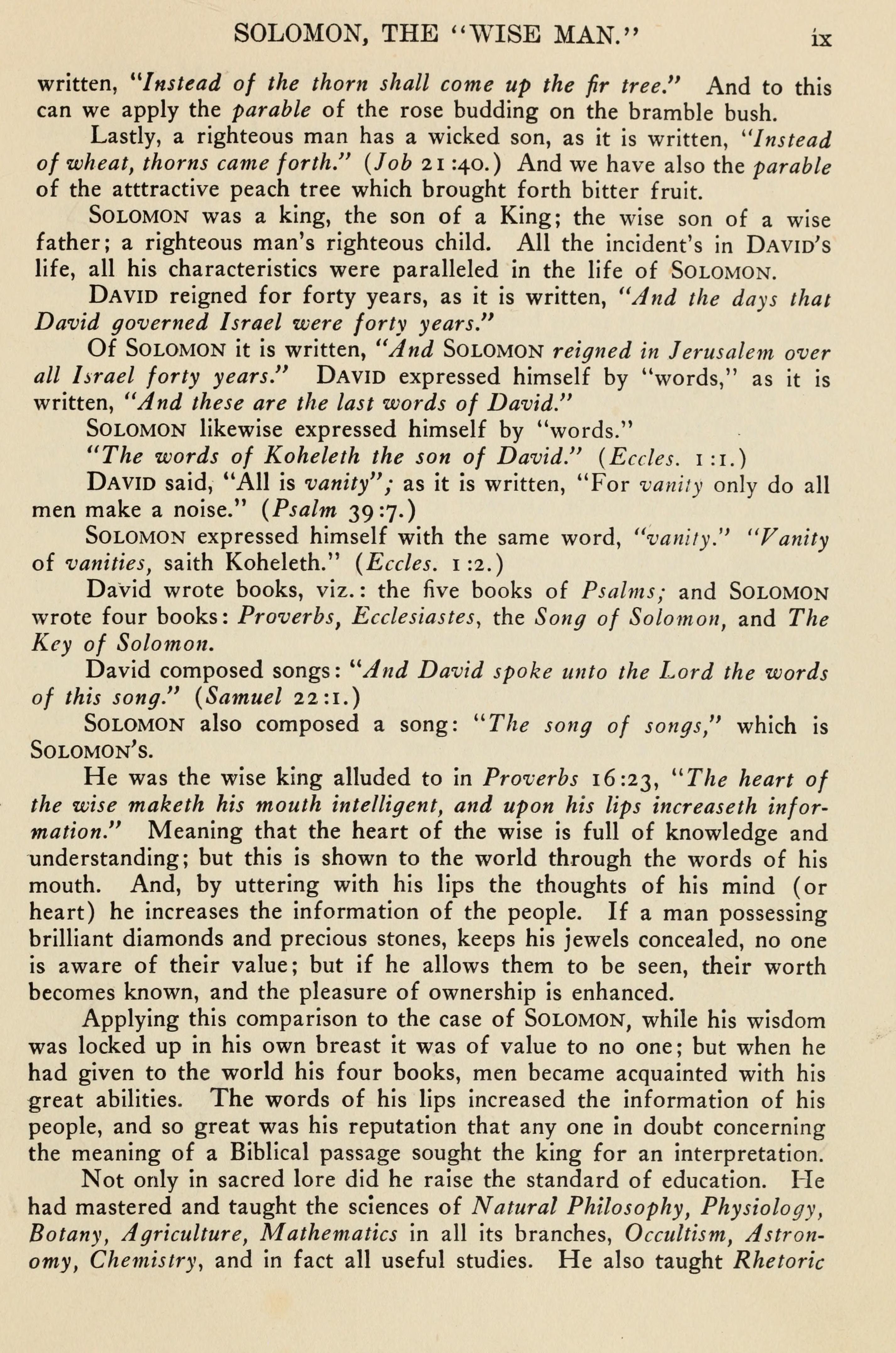 SOLOMON, THE "WISE MAN." ix

written, "Instead of the thorn shall come up the fir tree." And to this can we apply the parable of the rose budding on the bramble bush.

Lastly, a righteous man has a wicked son, as it is written, "Instead of wheat, thorns came forth." (Job 21:40.) And we have also the parable of the atttractive peach tree which brought forth bitter fruit.

SOLOMON was a king, the son of a King; the wise son of a wise father; a righteous man's righteous child. All the incident's in DAVID'S life, all his characteristics were paralleled in the life of SOLOMON.

DAVID reigned for forty years, as it is written, "And the days that David governed Israel were forty years."

Of SOLOMON it is written, "And SOLOMON reigned in Jerusalem over all Israel forty years." DAVID expressed himself by "words," as it is written, "And these are the last words of David."

SOLOMON likewise expressed himself by "words."

"The words of Koheleth the son of David." (Eccles. 1:1.)

DAVID said, "All is vanity"; as it is written, "For vanity only do all men make a noise." (Psalm 39:7.)

SOLOMON expressed himself with the same word, "vanity." "Vanity of vanities, saith Koheleth." (Eccles. 1:2.)

David wrote books, viz.: the five books of Psalms; and SOLOMON wrote four books: Proverbs, Ecclesiastes, the Song of Solomon, and The Key of Solomon.

David composed songs: "And David spoke unto the Lord the words of this song." (Samuel 22:1.)

SOLOMON also composed a song: "The song of songs," which is SOLOMON'S.

He was the wise king alluded to in Proverbs 16:23, "The heart of the wise maketh his mouth intelligent, and upon his lips increaseth information." Meaning that the heart of the wise is full of knowledge and understanding; but this is shown to the world through the words of his mouth. And, by uttering with his lips the thoughts of his mind (or heart) he increases the information of the people. If a man possessing brilliant diamonds and precious stones, keeps his jewels concealed, no one is aware of their value; but if he allows them to be seen, their worth becomes known, and the pleasure of ownership is enhanced.

Applying this comparison to the case of SOLOMON, while his wisdom was locked up in his own breast it was of value to no one; but when he had given to the world his four books, men became acquainted with his great abilities. The words of his lips increased the information of his people, and so great was his reputation that any one in doubt concerning the meaning of a Biblical passage sought the king for an interpretation.

Not only in sacred lore did he raise the standard of education. He had mastered and taught the sciences of Natural Philosophy, Physiology, Botany, Agriculture, Mathematics in all its branches, Occultism, Astronomy, Chemistry, and in fact all useful studies. He also taught Rhetoric